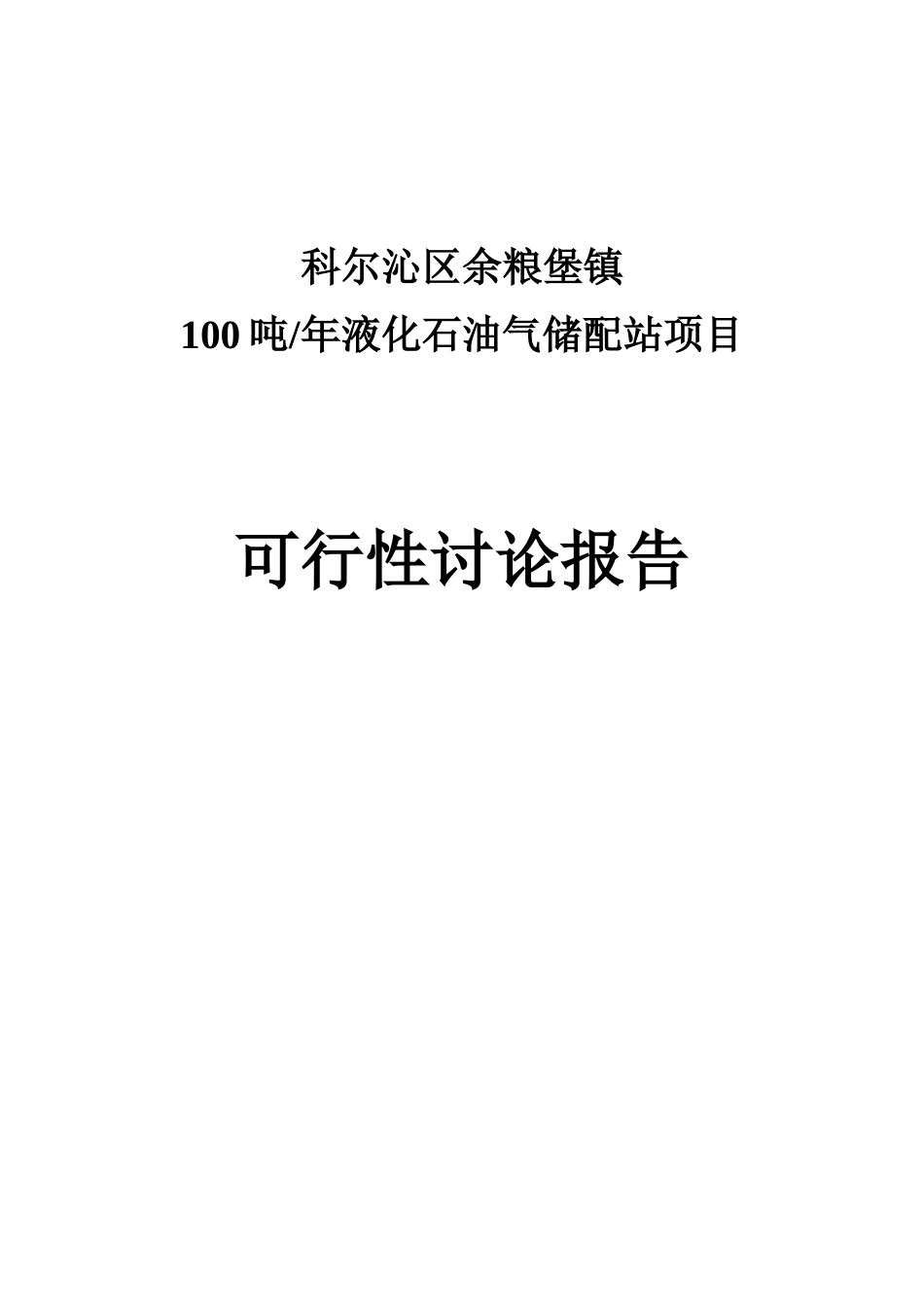 科尔沁区余粮堡镇
100 吨/年液化石油气储配站项目

可行性讨论报告